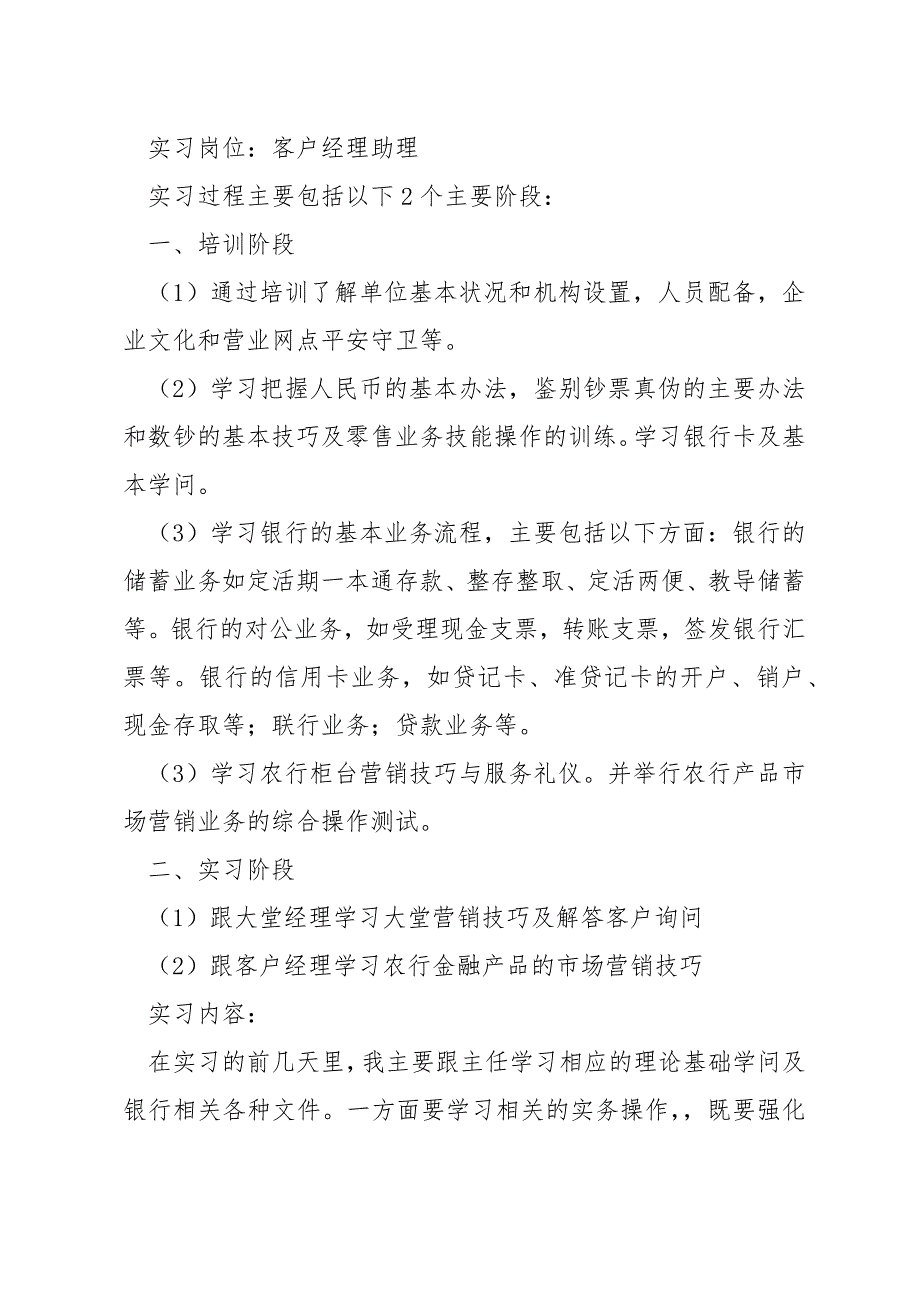 实习岗位：客户经理助理

实习过程主要包括以下2个主要阶段：

一、培训阶段

（1）通过培训了解单位基本状况和机构设置，人员配备，企业文化和营业网点平安守卫等。

（2）学习把握人民币的基本办法，鉴别钞票真伪的主要办法和数钞的基本技巧及零售业务技能操作的训练。学习银行卡及基本学问。

（3）学习银行的基本业务流程，主要包括以下方面：银行的储蓄业务如定活期一本通存款、整存整取、定活两便、教导储蓄等。银行的对公业务，如受理现金支票，转账支票，签发银行汇票等。银行的信用卡业务，如贷记卡、准贷记卡的开户、销户、现金存取等；联行业务；贷款业务等。

（3）学习农行柜台营销技巧与服务礼仪。并举行农行产品市场营销业务的综合操作测试。

二、实习阶段

（1）跟大堂经理学习大堂营销技巧及解答客户询问

（2）跟客户经理学习农行金融产品的市场营销技巧

实习内容：

在实习的前几天里，我主要跟主任学习相应的理论基础学问及银行相关各种文件。一方面要学习相关的实务操作，，既要强化